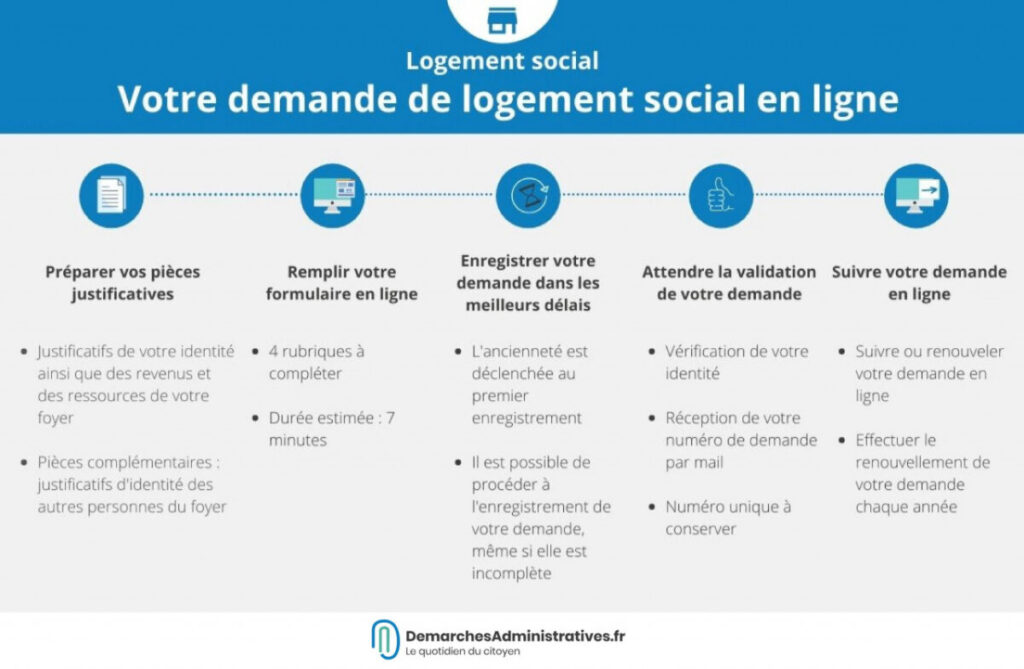 Logement social
Votre demande de logement social en ligne

Préparer vos pièces justificatives

- Justificatifs de votre identité ainsi que des revenus et des ressources de votre foyer
- Pièces complémentaires : justificatifs d'identité des autres personnes du foyer

Remplir votre formulaire en ligne

- 4 rubriques à compléter
- Durée estimée : 7 minutes

Enregistrer votre demande dans les meilleurs délais

- L'ancienneté est déclenchée au premier enregistrement
- Il est possible de procéder à l'enregistrement de votre demande, même si elle est incomplète

Attendre la validation de votre demande

- Vérification de votre identité
- Réception de votre numéro de demande par mail
- Numéro unique à conserver

Suivre votre demande en ligne

- Suivre ou renouveler votre demande en ligne
- Effectuer le renouvellement de votre demande chaque année

DemarchesAdministratives.fr
Le quotidien du citoyen